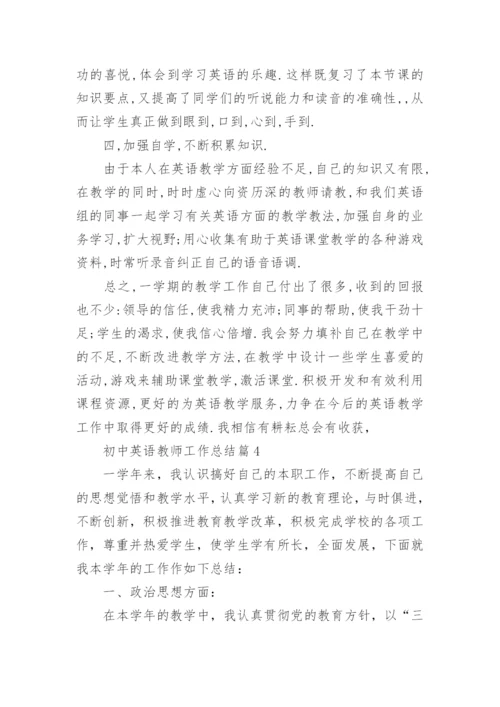 功的喜悦,体会到学习英语的乐趣.这样既复习了本节课的知识要点,又提高了同学们的听说能力和读音的准确性,,从而让学生真正做到眼到,口到,心到,手到.

四,加强自学,不断积累知识.

由于本人在英语教学方面经验不足,自己的知识又有限,在教学的同时,时时虚心向资历深的教师请教,和我们英语组的同事一起学习有关英语方面的教学教法,加强自身的业务学习,扩大视野;用心收集有助于英语课堂教学的各种游戏资料,时常听录音纠正自己的语音语调.

总之,一学期的教学工作自己付出了很多,收到的回报也不少:领导的信任,使我精力充沛;同事的帮助,使我干劲十足;学生的渴求,使我信心倍增.我会努力填补自己在教学中的不足,不断改进教学方法,在教学中设计一些学生喜爱的活动,游戏来辅助课堂教学,激活课堂.积极开发和有效利用课程资源,更好的为英语教学服务,力争在今后的英语教学工作中取得更好的成绩.我相信有耕耘总会有收获,

初中英语教师工作总结篇4

一学年来，我认识搞好自己的本职工作，不断提高自己的思想觉悟和教学水平，认真学习新的教育理论，与时俱进，不断创新，积极推进教育教学改革，积极完成学校的各项工作，尊重并热爱学生，使学生学有所长，全面发展，下面就我本学年的工作作如下总结：

一、政治思想方面：

在本学年的教学中，我认真贯彻党的教育方针，以“三